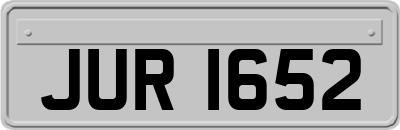 JUR 1652